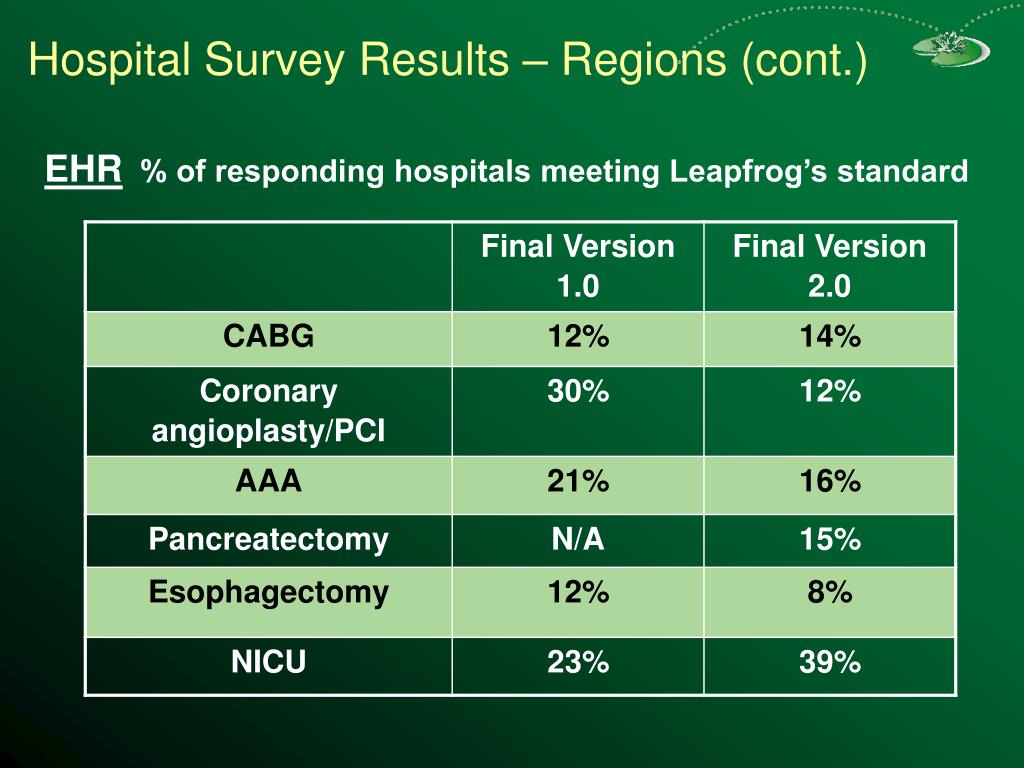 Hospital Survey Results – Regions (cont.)

EHR % of responding hospitals meeting Leapfrog's standard

| | Final Version 1.0 | Final Version 2.0 |
|---|---|---|
| CABG | 12% | 14% |
| Coronary angioplasty/PCI | 30% | 12% |
| AAA | 21% | 16% |
| Pancreatectomy | N/A | 15% |
| Esophagectomy | 12% | 8% |
| NICU | 23% | 39% |